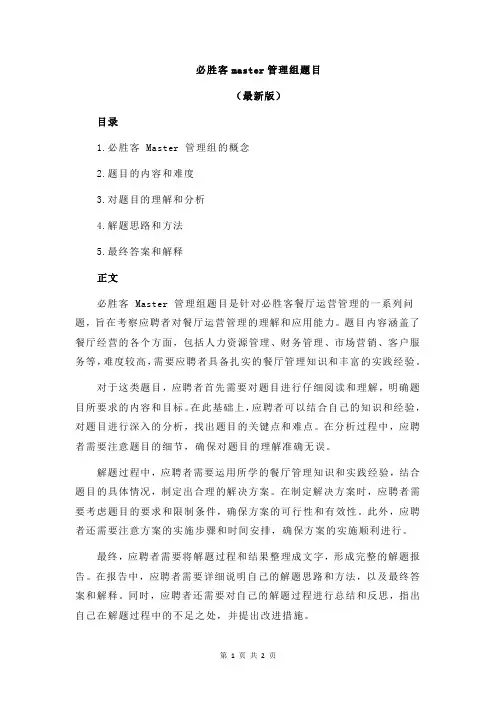 必胜客 master 管理组题目

（最新版）

目录

1.必胜客 Master 管理组的概念

2.题目的内容和难度

3.对题目的理解和分析

4.解题思路和方法

5.最终答案和解释

正文

必胜客 Master 管理组题目是针对必胜客餐厅运营管理的一系列问题，旨在考察应聘者对餐厅运营管理的理解和应用能力。题目内容涵盖了餐厅经营的各个方面，包括人力资源管理、财务管理、市场营销、客户服务等，难度较高，需要应聘者具备扎实的餐厅管理知识和丰富的实践经验。

对于这类题目，应聘者首先需要对题目进行仔细阅读和理解，明确题目所要求的内容和目标。在此基础上，应聘者可以结合自己的知识和经验，对题目进行深入的分析，找出题目的关键点和难点。在分析过程中，应聘者需要注意题目的细节，确保对题目的理解准确无误。

解题过程中，应聘者需要运用所学的餐厅管理知识和实践经验，结合题目的具体情况，制定出合理的解决方案。在制定解决方案时，应聘者需要考虑题目的要求和限制条件，确保方案的可行性和有效性。此外，应聘者还需要注意方案的实施步骤和时间安排，确保方案的实施顺利进行。

最终，应聘者需要将解题过程和结果整理成文字，形成完整的解题报告。在报告中，应聘者需要详细说明自己的解题思路和方法，以及最终答案和解释。同时，应聘者还需要对自己的解题过程进行总结和反思，指出自己在解题过程中的不足之处，并提出改进措施。

第 1 页 共 2 页